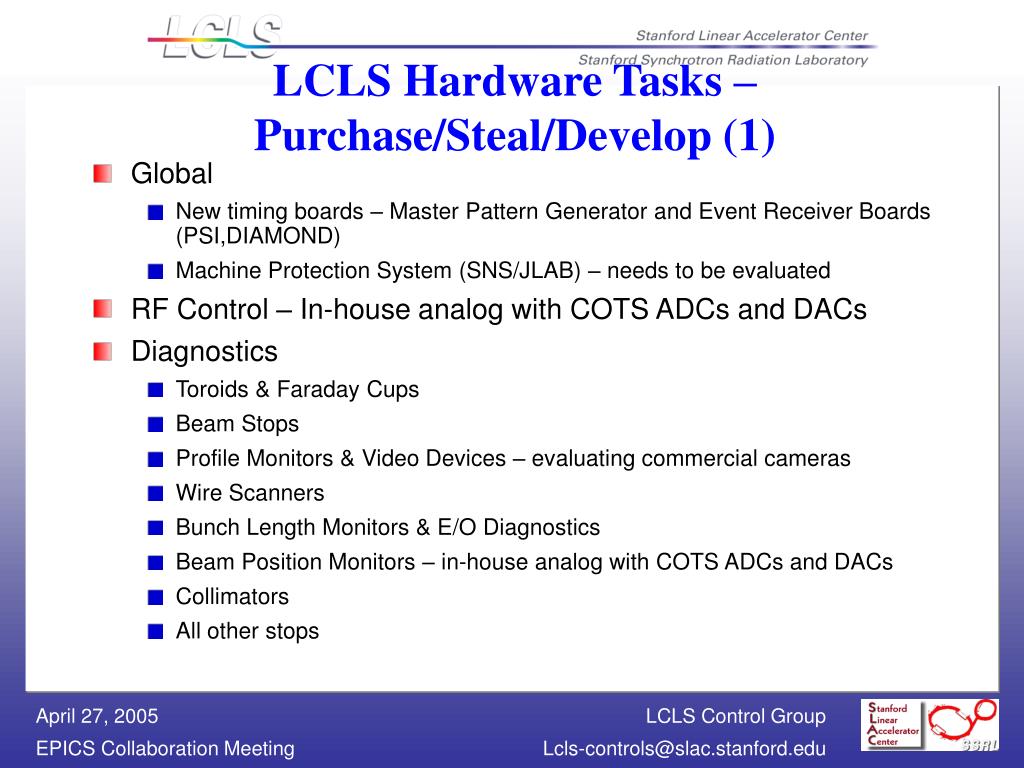 LCLS

Stanford Linear Accelerator Center

Stanford Synchrotron Radiation Laboratory

LCLS Hardware Tasks – Purchase/Steal/Develop (1)

Global
New timing boards – Master Pattern Generator and Event Receiver Boards (PSI,DIAMOND)
Machine Protection System (SNS/JLAB) – needs to be evaluated

RF Control – In-house analog with COTS ADCs and DACs

Diagnostics
Toroids & Faraday Cups
Beam Stops
Profile Monitors & Video Devices – evaluating commercial cameras
Wire Scanners
Bunch Length Monitors & E/O Diagnostics
Beam Position Monitors – in-house analog with COTS ADCs and DACs
Collimators
All other stops

April 27, 2005
EPICS Collaboration Meeting

LCLS Control Group
Lcls-controls@slac.stanford.edu

Stanford Linear Accelerator Center

SSRL